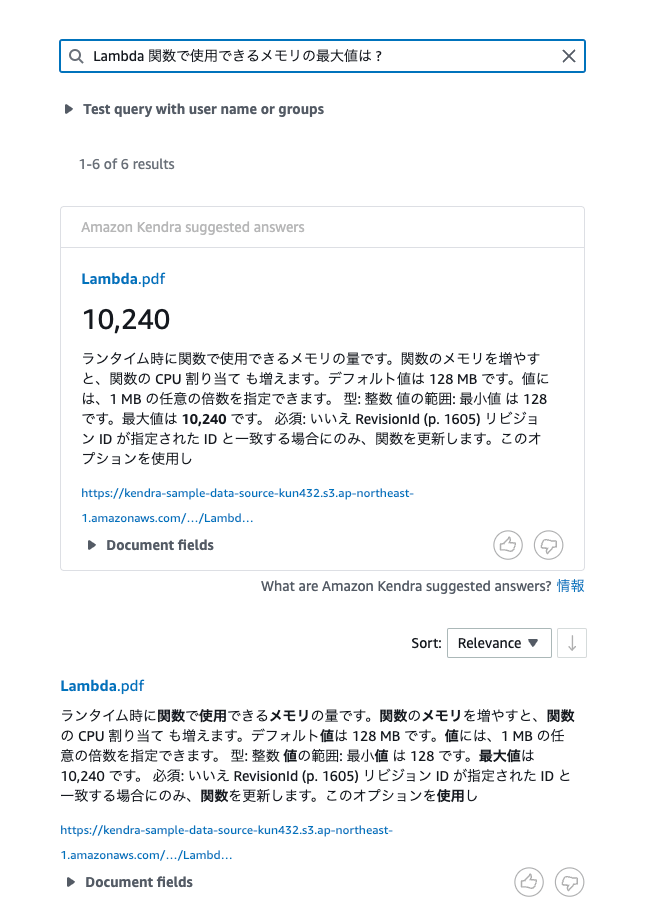 Lambda 関数で使用できるメモリの最大値は？

Test query with user name or groups

1-6 of 6 results

Amazon Kendra suggested answers

Lambda.pdf

10,240

ランタイム時に関数で使用できるメモリの量です。関数のメモリを増やすと、関数の CPU 割り当て も増えます。デフォルト値は 128 MB です。値には、1 MB の任意の倍数を指定できます。 型: 整数 値の範囲: 最小値 は 128 です。最大値は 10,240 です。 必須: いいえ RevisionId (p. 1605) リビジョン ID が指定された ID と一致する場合にのみ、関数を更新します。このオプションを使用し

https://kendra-sample-data-source-kun432.s3.ap-northeast-1.amazonaws.com/.../Lambd...

Document fields

What are Amazon Kendra suggested answers? 情報

Sort: Relevance

Lambda.pdf

ランタイム時に関数で使用できるメモリの量です。関数のメモリを増やすと、関数の CPU 割り当て も増えます。デフォルト値は 128 MB です。値には、1 MB の任意の倍数を指定できます。 型: 整数 値の範囲: 最小値 は 128 です。最大値は 10,240 です。 必須: いいえ RevisionId (p. 1605) リビジョン ID が指定された ID と一致する場合にのみ、関数を更新します。このオプションを使用し

https://kendra-sample-data-source-kun432.s3.ap-northeast-1.amazonaws.com/.../Lambd...

Document fields